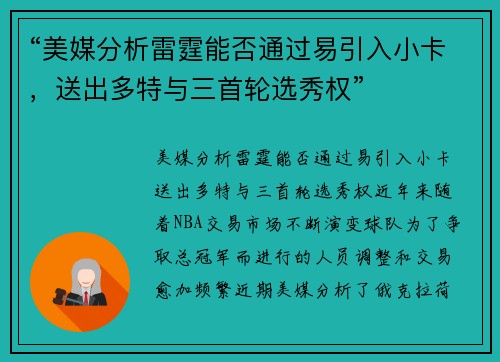 “美媒分析雷霆能否通过易引入小卡，送出多特与三首轮选秀权”

美媒分析雷霆能否通过易引入小卡送出多特与三首轮选秀权近年来随着NBA交易市场不断演变球队为了争取总冠军而进行的人员调整和交易愈加频繁近期美媒分析了俄克拉荷